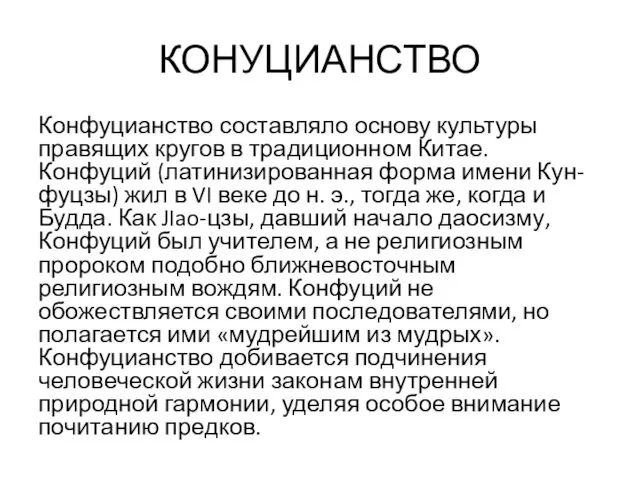 КОНУЦИАНСТВО

Конфуцианство составляло основу культуры правящих кругов в традиционном Китае. Конфуций (латинизированная форма имени Кун-фуцзы) жил в VI веке до н. э., тогда же, когда и Будда. Как Jlao-цзы, давший начало даосизму, Конфуций был учителем, а не религиозным пророком подобно ближневосточным религиозным вождям. Конфуций не обожествляется своими последователями, но полагается ими «мудрейшим из мудрых». Конфуцианство добивается подчинения человеческой жизни законам внутренней природной гармонии, уделяя особое внимание почитанию предков.